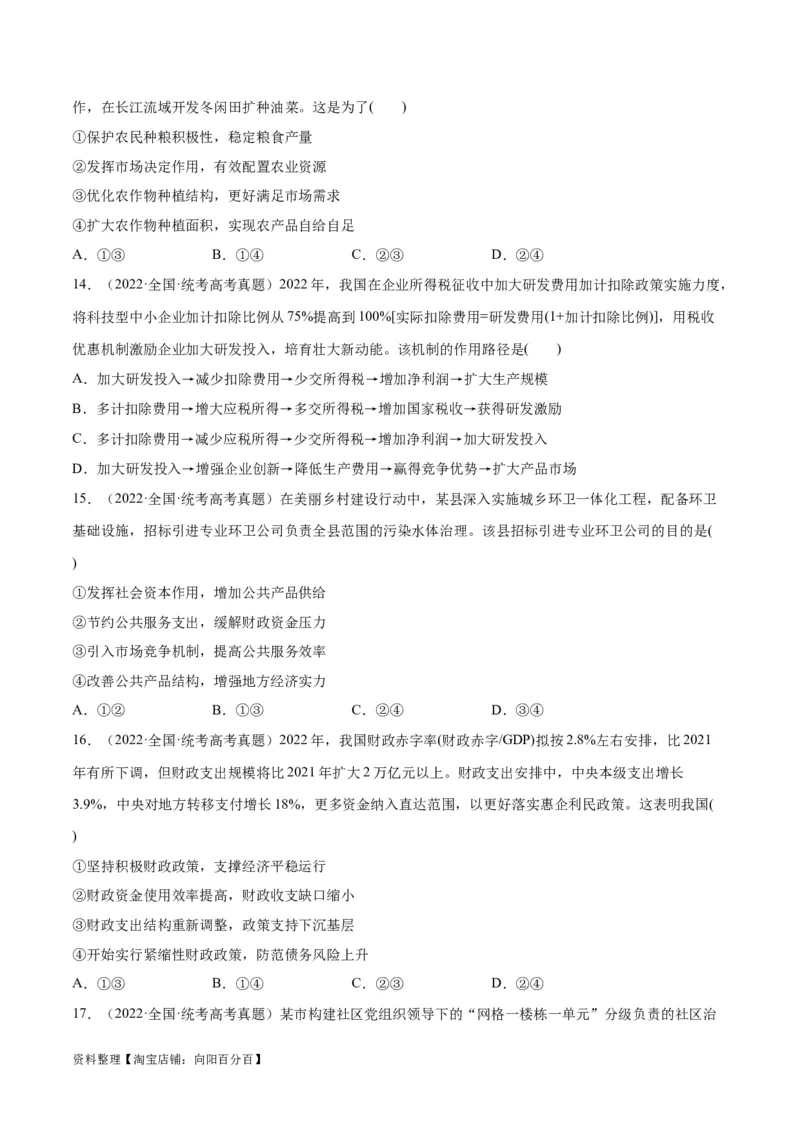 作，在长江流域开发冬闲田扩种油菜。这是为了(　　)

①保护农民种粮积极性，稳定粮食产量

②发挥市场决定作用，有效配置农业资源

③优化农作物种植结构，更好满足市场需求

④扩大农作物种植面积，实现农产品自给自足

A．①③　　B．①④　　C．②③　　D．②④

14．（2022·全国·统考高考真题）2022年，我国在企业所得税征收中加大研发费用加计扣除政策实施力度，将科技型中小企业加计扣除比例从75%提高到100%[实际扣除费用=研发费用(1+加计扣除比例)]，用税收优惠机制激励企业加大研发投入，培育壮大新动能。该机制的作用路径是(　　)

A．加大研发投入→减少扣除费用→少交所得税→增加净利润→扩大生产规模

B．多计扣除费用→增大应税所得→多交所得税→增加国家税收→获得研发激励

C．多计扣除费用→减少应税所得→少交所得税→增加净利润→加大研发投入

D．加大研发投入→增强企业创新→降低生产费用→赢得竞争优势→扩大产品市场

15．（2022·全国·统考高考真题）在美丽乡村建设行动中，某县深入实施城乡环卫一体化工程，配备环卫基础设施，招标引进专业环卫公司负责全县范围的污染水体治理。该县招标引进专业环卫公司的目的是(　　)

①发挥社会资本作用，增加公共产品供给

②节约公共服务支出，缓解财政资金压力

③引入市场竞争机制，提高公共服务效率

④改善公共产品结构，增强地方经济实力

A．①②　　B．①③　　C．②④　　D．③④

16．（2022·全国·统考高考真题）2022年，我国财政赤字率(财政赤字/GDP)拟按2.8%左右安排，比2021年有所下调，但财政支出规模将比2021年扩大2万亿元以上。财政支出安排中，中央本级支出增长3.9%，中央对地方转移支付增长18%，更多资金纳入直达范围，以更好落实惠企利民政策。这表明我国(　　)

①坚持积极财政政策，支撑经济平稳运行

②财政资金使用效率提高，财政收支缺口缩小

③财政支出结构重新调整，政策支持下沉基层

④开始实行紧缩性财政政策，防范债务风险上升

A．①③　　B．①④　　C．②③　　D．②④

17．（2022·全国·统考高考真题）某市构建社区党组织领导下的“网格一楼栋一单元”分级负责的社区治

资料整理【淘宝店铺：向阳百分百】